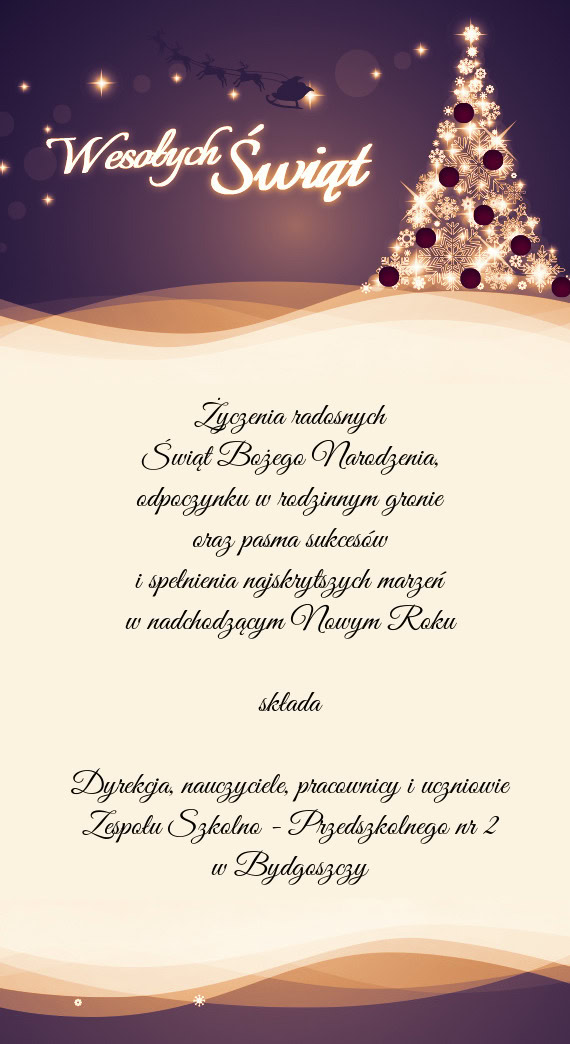 Wesołych Świąt

Życzenia radosnych
Świąt Bożego Narodzenia,
odpoczynku w rodzinnym gronie
oraz pasma sukcesów
i spełnienia najskrytszych marzeń
w nadchodzącym Nowym Roku

składa

Dyrekcja, nauczyciele, pracownicy i uczniowie
Zespołu Szkolno - Przedszkolnego nr 2
w Bydgoszczy